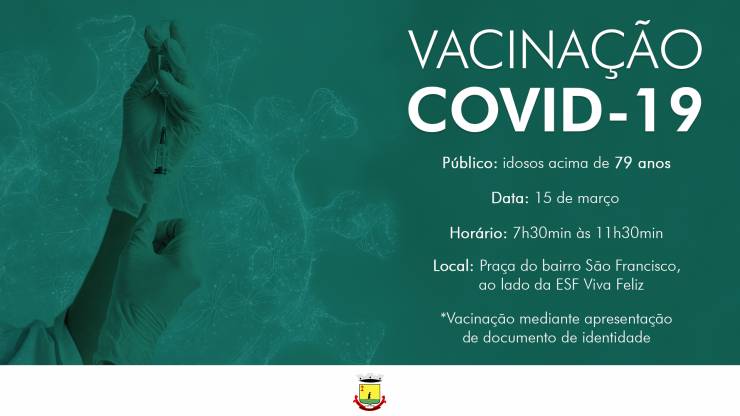 VACINAÇÃO
COVID-19

Público: idosos acima de 79 anos

Data: 15 de março

Horário: 7h30min às 11h30min

Local: Praça do bairro São Francisco, ao lado da ESF Viva Feliz

*Vacinação mediante apresentação de documento de identidade